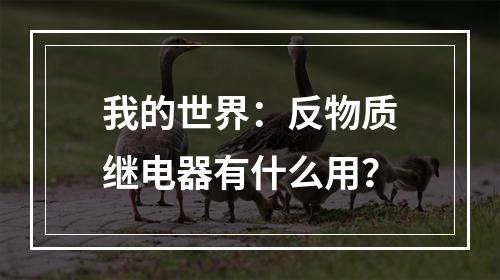 我的世界：反物质继电器有什么用？